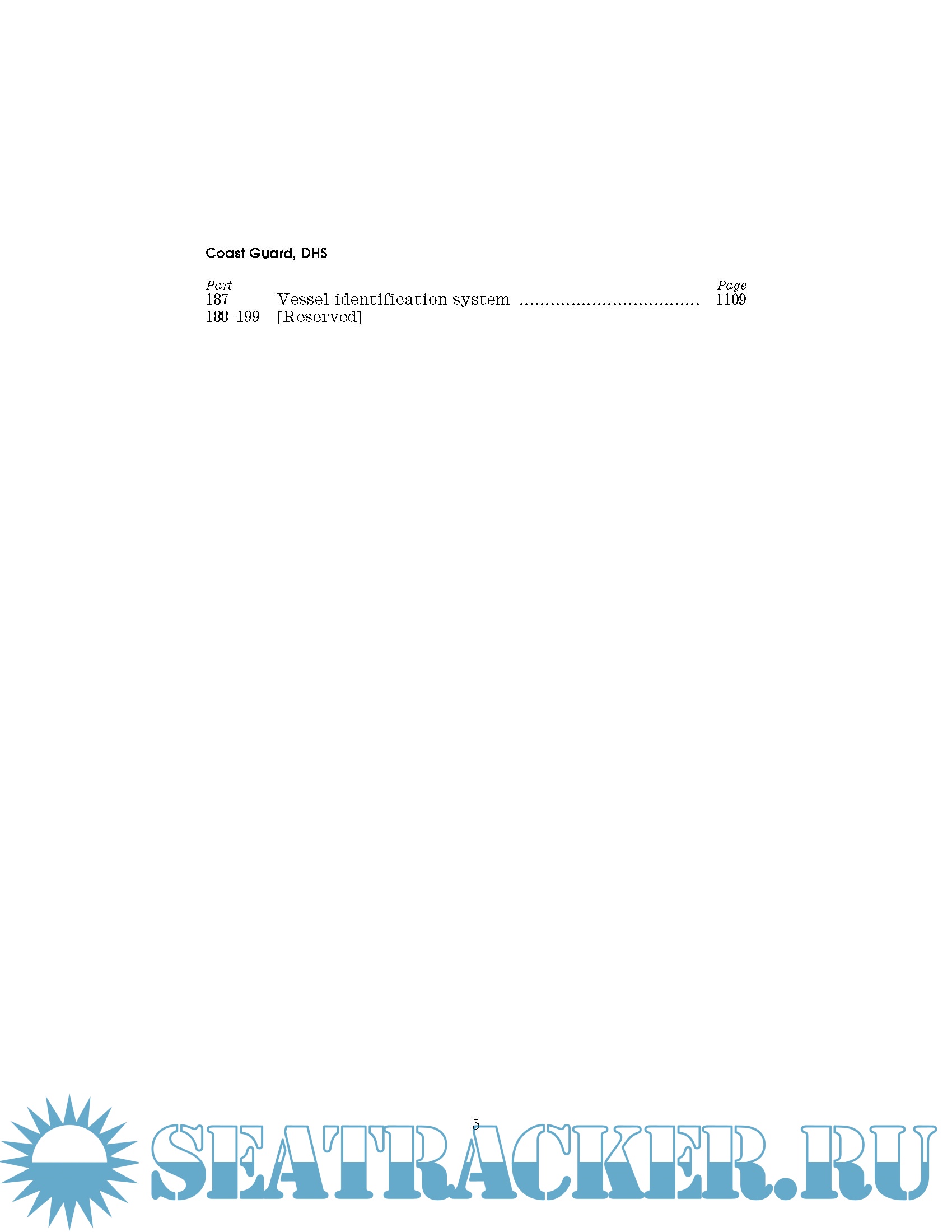 Coast Guard, DHS

Part
Page
187 Vessel identification system 1109
188–199 [Reserved]

5

SEATRACKER.RU